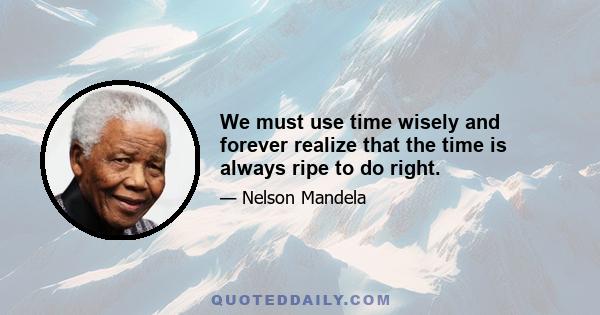 We must use time wisely and forever realize that the time is always ripe to do right.

— Nelson Mandela

QUOTEDDAILY.COM